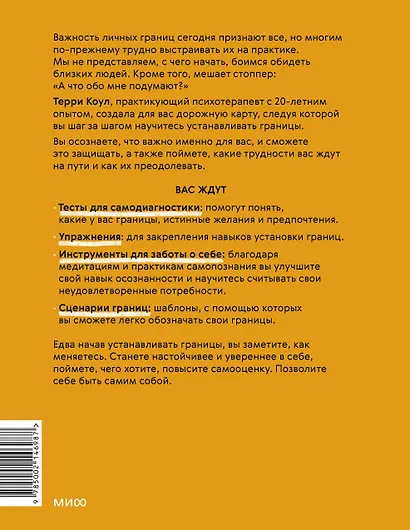 Важность личных границ сегодня признают все, но многим по-прежнему трудно выстраивать их на практике. Мы не представляем, с чего начать, боимся обидеть близких людей. Кроме того, мешает стоппер: «А что обо мне подумают?»

Терри Коул, практикующий психотерапевт с 20-летним опытом, создала для вас дорожную карту, следуя которой вы шаг за шагом научитесь устанавливать границы.

Вы осознаете, что важно именно для вас, и сможете это защищать, а также поймете, какие трудности вас ждут на пути и как их преодолевать.

ВАС ЖДУТ

· Тесты для самодиагностики: помогут понять, какие у вас границы, истинные желания и предпочтения.

· Упражнения: для закрепления навыков установки границ.

· Инструменты для заботы о себе: благодаря медитациям и практикам самопознания вы улучшите свой навык осознанности и научитесь считывать свои неудовлетворенные потребности.

· Сценарии границ: шаблоны, с помощью которых вы сможете легко обозначать свои границы.

Едва начав устанавливать границы, вы заметите, как меняетесь. Станете настойчивее и увереннее в себе, поймете, чего хотите, повысите самооценку. Позволите себе быть самим собой.

9 785002 146987 >

МИФ